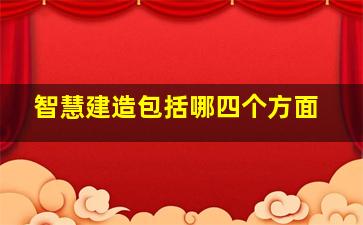 智慧建造包括哪四个方面